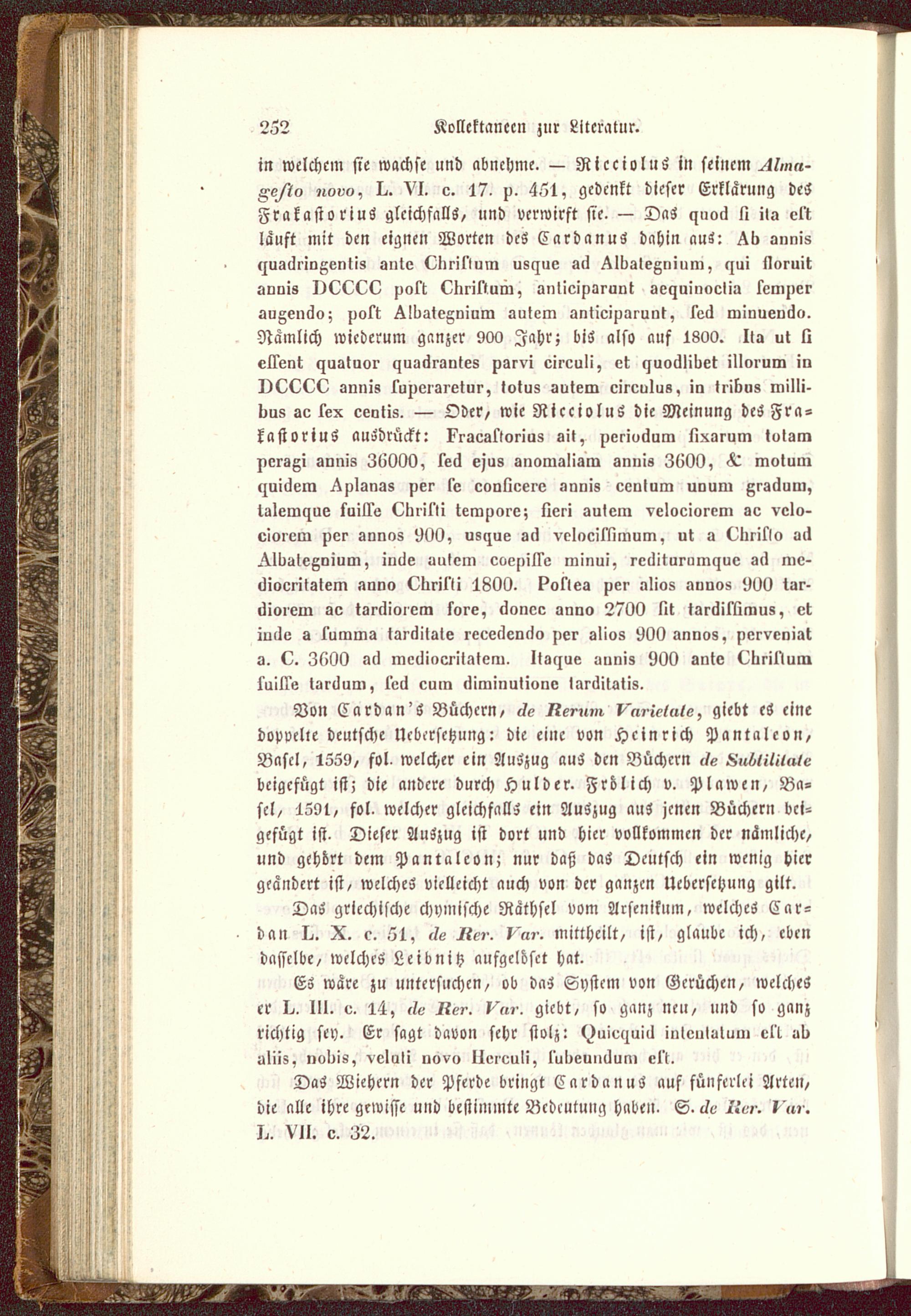 252 Kollektaneen zur Literatur.

in welchem sie wachse und abnehme. — Ricciolus in seinem Almagesto novo, L. VI. c. 17. p. 451, gedenkt dieser Erklärung des Frakastorius gleichfalls, und verwirft sie. — Das quod si ita est läuft mit den eignen Worten des Cardanus dahin aus: Ab annis quadringentis ante Christum usque ad Albategnium, qui floruit annis DCCCC post Christum, anticiparunt aequinoctia semper augendo; post Albategnium autem anticiparunt, sed minuendo. Nämlich wiederum ganzer 900 Jahr; bis also auf 1800. Ita ut si essent quatuor quadrantes parvi circuli, et quodlibet illorum in DCCCC annis superaretur, totus autem circulus, in tribus millibus ac sex centis. — Oder, wie Ricciolus die Meinung des Frakastorius ausdrückt: Fracastorius ait, periodum fixarum totam peragi annis 36000, sed ejus anomaliam annis 3600, & motum quidem Aplanas per se conficere annis centum unum gradum, talemque fuisse Christi tempore; fieri autem velociorem ac velociorem per annos 900, usque ad velocissimum, ut a Christo ad Albategnium, inde autem coepisse minui, rediturumque ad mediocritatem anno Christi 1800. Postea per alios annos 900 tardiorem ac tardiorem fore, donec anno 2700 sit tardissimus, et inde a summa tarditate recedendo per alios 900 annos, perveniat a. C. 3600 ad mediocritatem. Itaque annis 900 ante Christum fuisse tardum, sed cum diminutione tarditatis.

Von Cardan's Büchern, de Rerum Varietate, giebt es eine doppelte deutsche Uebersetzung: die eine von Heinrich Pantaleon, Basel, 1559, fol. welcher ein Auszug aus den Büchern de Subtilitate beigefügt ist; die andere durch Hulder. Frölich v. Plawen, Basel, 1591, fol. welcher gleichfalls ein Auszug aus jenen Büchern beigefügt ist. Dieser Auszug ist dort und hier vollkommen der nämliche, und gehört dem Pantaleon; nur daß das Deutsch ein wenig hier geändert ist, welches vielleicht auch von der ganzen Uebersetzung gilt.

Das griechische chymische Räthsel vom Arsenikum, welches Cardan L. X. c. 51, de Rer. Var. mittheilt, ist, glaube ich, eben dasselbe, welches Leibnitz aufgelöset hat.

Es wäre zu untersuchen, ob das System von Gerüchen, welches er L. III. c. 14, de Rer. Var. giebt, so ganz neu, und so ganz richtig sey. Er sagt davon sehr stolz: Quicquid intentatum est ab aliis, nobis, veluti novo Herculi, subeundum est.

Das Wiehern der Pferde bringt Cardanus auf fünferlei Arten, die alle ihre gewisse und bestimmte Bedeutung haben. S. de Rer. Var. L. VII. c. 32.